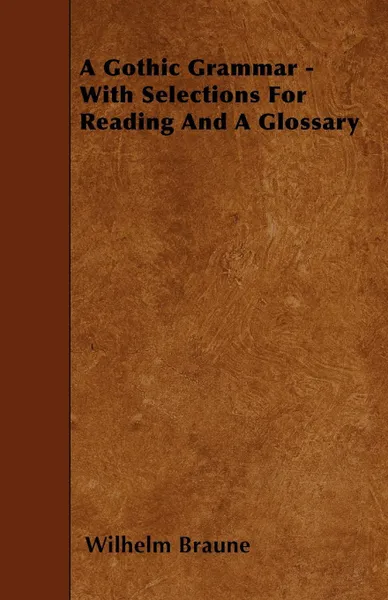 A Gothic Grammar - With Selections For Reading And A Glossary

Wilhelm Braune